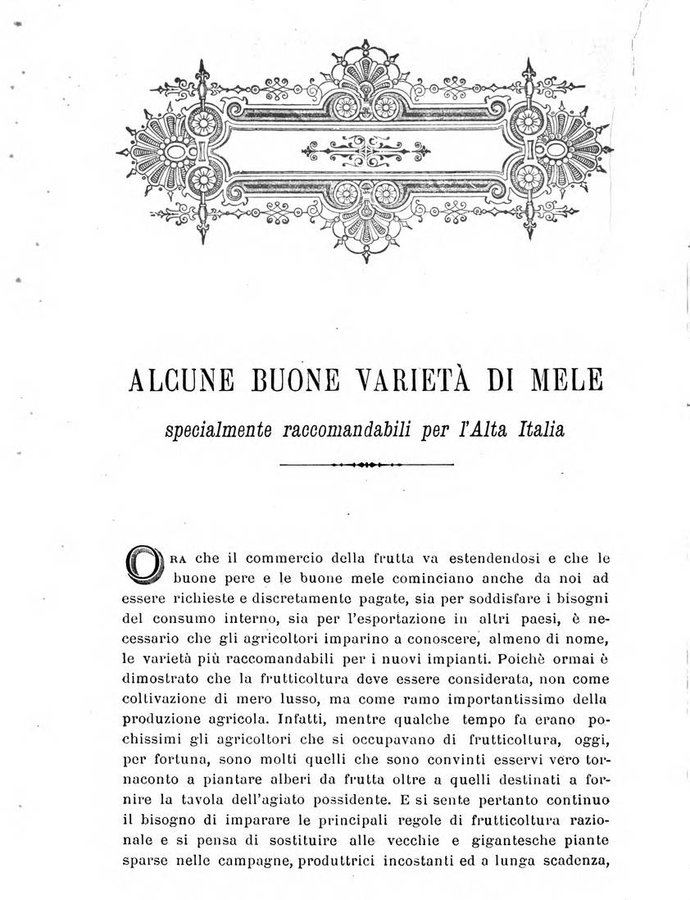 ALCUNE BUONE VARIETÀ DI MELE

specialmente raccomandabili per l'Alta Italia

ORA che il commercio della frutta va estendendosi e che le buone pere e le buone mele cominciano anche da noi ad essere richieste e discretamente pagate, sia per soddisfare i bisogni del consumo interno, sia per l'esportazione in altri paesi, è necessario che gli agricoltori imparino a conoscere, almeno di nome, le varietà più raccomandabili per i nuovi impianti. Poichè ormai è dimostrato che la frutticoltura deve essere considerata, non come coltivazione di mero lusso, ma come ramo importantissimo della produzione agricola. Infatti, mentre qualche tempo fa erano pochissimi gli agricoltori che si occupavano di frutticoltura, oggi, per fortuna, sono molti quelli che sono convinti esservi vero tornaconto a piantare alberi da frutta oltre a quelli destinati a fornire la tavola dell'agiato possidente. E si sente pertanto continuo il bisogno di imparare le principali regole di frutticoltura razionale e si pensa di sostituire alle vecchie e gigantesche piante sparse nelle campagne, produttrici incostanti ed a lunga scadenza,